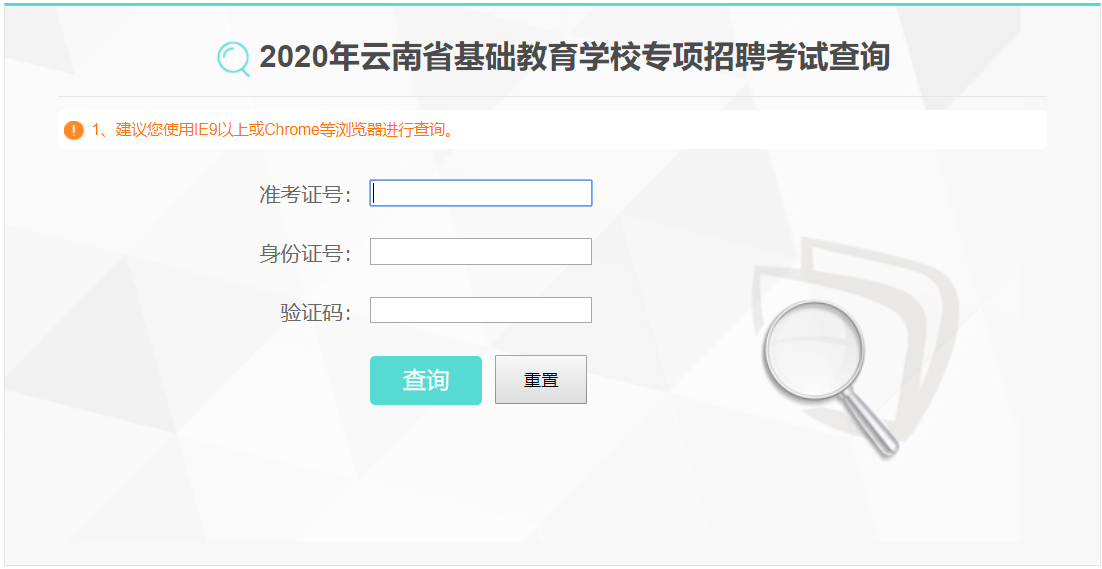 2020年云南省基础教育学校专项招聘考试查询

1、建议您使用IE9以上或Chrome等浏览器进行查询。

准考证号：

身份证号：

验证码：

查询 重置